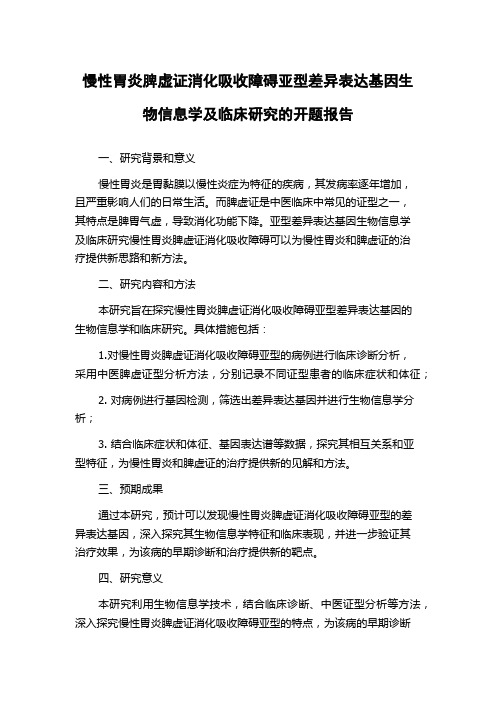 慢性胃炎脾虚证消化吸收障碍亚型差异表达基因生物信息学及临床研究的开题报告

一、研究背景和意义

慢性胃炎是胃黏膜以慢性炎症为特征的疾病，其发病率逐年增加，且严重影响人们的日常生活。而脾虚证是中医临床中常见的证型之一，其特点是脾胃气虚，导致消化功能下降。亚型差异表达基因生物信息学及临床研究慢性胃炎脾虚证消化吸收障碍可以为慢性胃炎和脾虚证的治疗提供新思路和新方法。

二、研究内容和方法

本研究旨在探究慢性胃炎脾虚证消化吸收障碍亚型差异表达基因的生物信息学和临床研究。具体措施包括：

1.对慢性胃炎脾虚证消化吸收障碍亚型的病例进行临床诊断分析，采用中医脾虚证型分析方法，分别记录不同证型患者的临床症状和体征；

2. 对病例进行基因检测，筛选出差异表达基因并进行生物信息学分析；

3. 结合临床症状和体征、基因表达谱等数据，探究其相互关系和亚型特征，为慢性胃炎和脾虚证的治疗提供新的见解和方法。

三、预期成果

通过本研究，预计可以发现慢性胃炎脾虚证消化吸收障碍亚型的差异表达基因，深入探究其生物信息学特征和临床表现，并进一步验证其治疗效果，为该病的早期诊断和治疗提供新的靶点。

四、研究意义

本研究利用生物信息学技术，结合临床诊断、中医证型分析等方法，深入探究慢性胃炎脾虚证消化吸收障碍亚型的特点，为该病的早期诊断